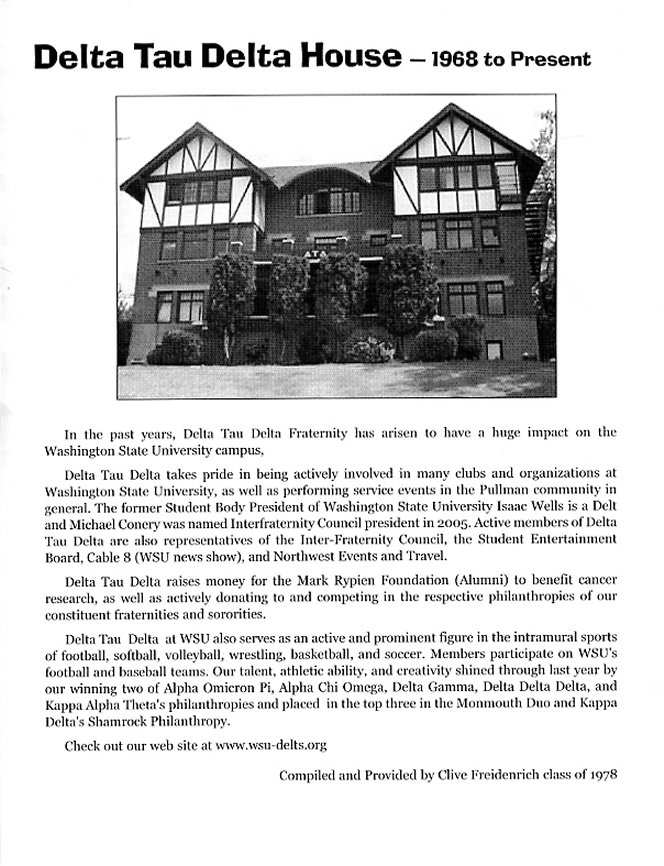 Delta Tau Delta House – 1968 to Present

ΔΤΔ

In the past years, Delta Tau Delta Fraternity has arisen to have a huge impact on the Washington State University campus.

Delta Tau Delta takes pride in being actively involved in many clubs and organizations at Washington State University, as well as performing service events in the Pullman community in general. The former Student Body President of Washington State University Isaac Wells is a Delt and Michael Conery was named Interfraternity Council president in 2005. Active members of Delta Tau Delta are also representatives of the Inter-Fraternity Council, the Student Entertainment Board, Cable 8 (WSU news show), and Northwest Events and Travel.

Delta Tau Delta raises money for the Mark Rypien Foundation (Alumni) to benefit cancer research, as well as actively donating to and competing in the respective philanthropies of our constituent fraternities and sororities.

Delta Tau Delta at WSU also serves as an active and prominent figure in the intramural sports of football, softball, volleyball, wrestling, basketball, and soccer. Members participate on WSU's football and baseball teams. Our talent, athletic ability, and creativity shined through last year by our winning two of Alpha Omicron Pi, Alpha Chi Omega, Delta Gamma, Delta Delta Delta, and Kappa Alpha Theta's philanthropies and placed in the top three in the Monmouth Duo and Kappa Delta's Shamrock Philanthropy.

Check out our web site at www.wsu-delts.org

Compiled and Provided by Clive Freidenrich class of 1978